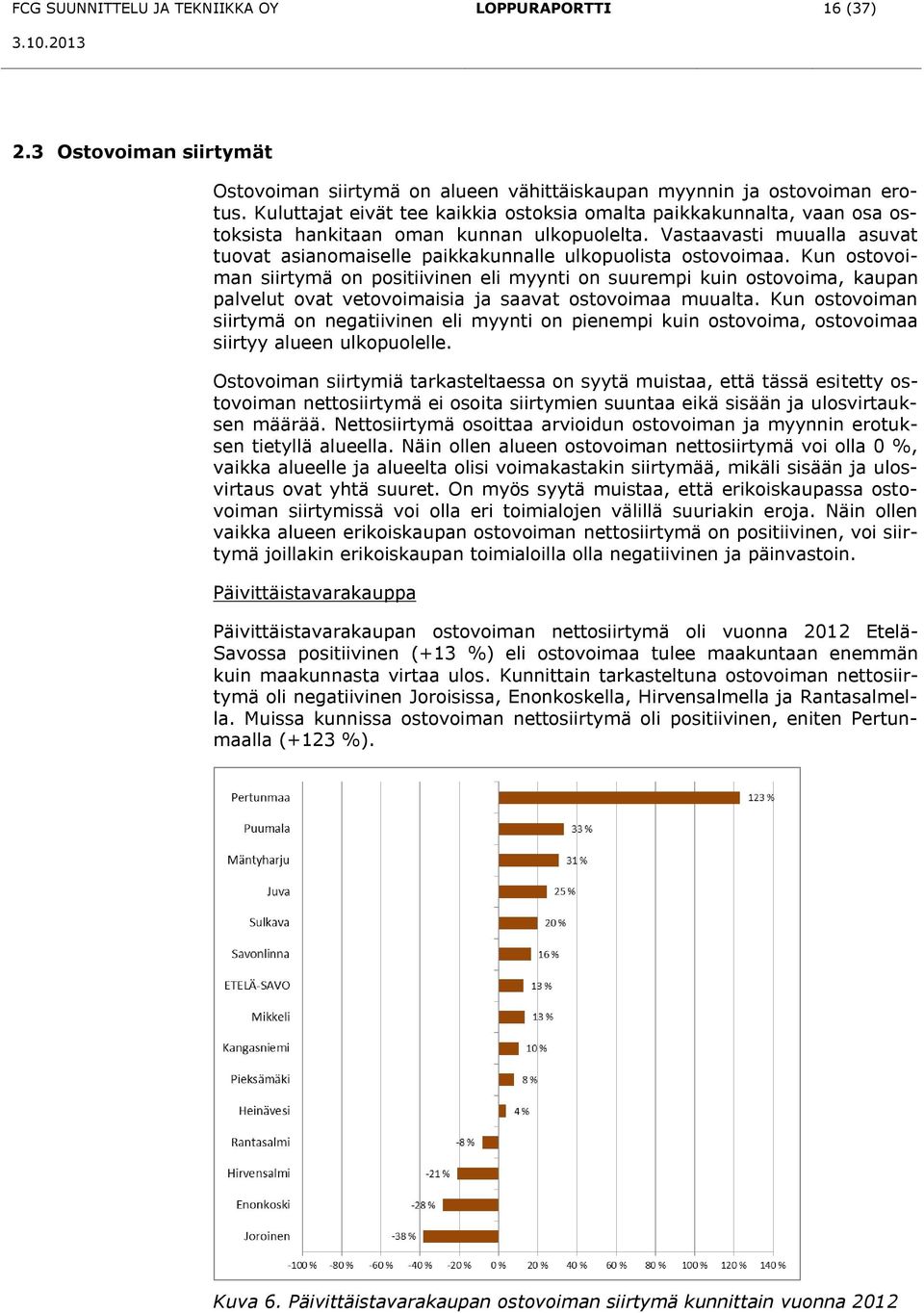 FCG SUUNNITTELU JA TEKNIIKKA OY LOPPURAPORTTI 16 (37)

3.10.2013

2.3 Ostovoiman siirtymät

Ostovoiman siirtymä on alueen vähittäiskaupan myynnin ja ostovoiman erotus. Kuluttajat eivät tee kaikkia ostoksia omalta paikkakunnalta, vaan osa ostoksista hankitaan oman kunnan ulkopuolelta. Vastaavasti muualla asuvat tuovat asianomaiselle paikkakunnalle ulkopuolista ostovoimaa. Kun ostovoiman siirtymä on positiivinen eli myynti on suurempi kuin ostovoima, kaupan palvelut ovat vetovoimaisia ja saavat ostovoimaa muualta. Kun ostovoiman siirtymä on negatiivinen eli myynti on pienempi kuin ostovoima, ostovoimaa siirtyy alueen ulkopuolelle.

Ostovoiman siirtymiä tarkasteltaessa on syytä muistaa, että tässä esitetty ostovoiman nettosiirtymä ei osoita siirtymien suuntaa eikä sisään ja ulosvirtauksen määrää. Nettosiirtymä osoittaa arvioidun ostovoiman ja myynnin erotuksen tietyllä alueella. Näin ollen alueen ostovoiman nettosiirtymä voi olla 0 %, vaikka alueelle ja alueelta olisi voimakastakin siirtymää, mikäli sisään ja ulosvirtaus ovat yhtä suuret. On myös syytä muistaa, että erikoiskaupassa ostovoiman siirtymissä voi olla eri toimialojen välillä suuriakin eroja. Näin ollen vaikka alueen erikoiskaupan ostovoiman nettosiirtymä on positiivinen, voi siirtymä joillakin erikoiskaupan toimialoilla olla negatiivinen ja päinvastoin.

Päivittäistavarakauppa

Päivittäistavarakaupan ostovoiman nettosiirtymä oli vuonna 2012 Etelä-Savossa positiivinen (+13 %) eli ostovoimaa tulee maakuntaan enemmän kuin maakunnasta virtaa ulos. Kunnittain tarkasteltuna ostovoiman nettosiirtymä oli negatiivinen Joroisissa, Enonkoskella, Hirvensalmella ja Rantasalmella. Muissa kunnissa ostovoiman nettosiirtymä oli positiivinen, eniten Pertunmaalla (+123 %).

Pertunmaa 123 %
Puumala 33 %
Mäntyharju 31 %
Juva 25 %
Sulkava 20 %
Savonlinna 16 %
ETELÄ-SAVO 13 %
Mikkeli 13 %
Kangasniemi 10 %
Pieksämäki 8 %
Heinävesi 4 %
Rantasalmi -8 %
Hirvensalmi -21 %
Enonkoski -28 %
Joroinen -38 %

-100 % -80 % -60 % -40 % -20 % 0 % 20 % 40 % 60 % 80 % 100 % 120 % 140 %

Kuva 6. Päivittäistavarakaupan ostovoiman siirtymä kunnittain vuonna 2012